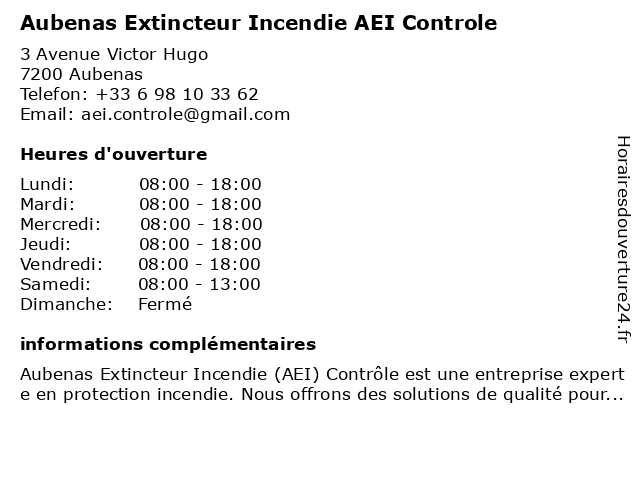 Aubenas Extincteur Incendie AEI Controle

3 Avenue Victor Hugo
7200 Aubenas
Telefon: +33 6 98 10 33 62
Email: aei.controle@gmail.com

Heures d'ouverture

Lundi: 08:00 - 18:00
Mardi: 08:00 - 18:00
Mercredi: 08:00 - 18:00
Jeudi: 08:00 - 18:00
Vendredi: 08:00 - 18:00
Samedi: 08:00 - 13:00
Dimanche: Fermé

informations complémentaires

Aubenas Extincteur Incendie (AEI) Contrôle est une entreprise experte en protection incendie. Nous offrons des solutions de qualité pour...

Horairesdouverture24.fr